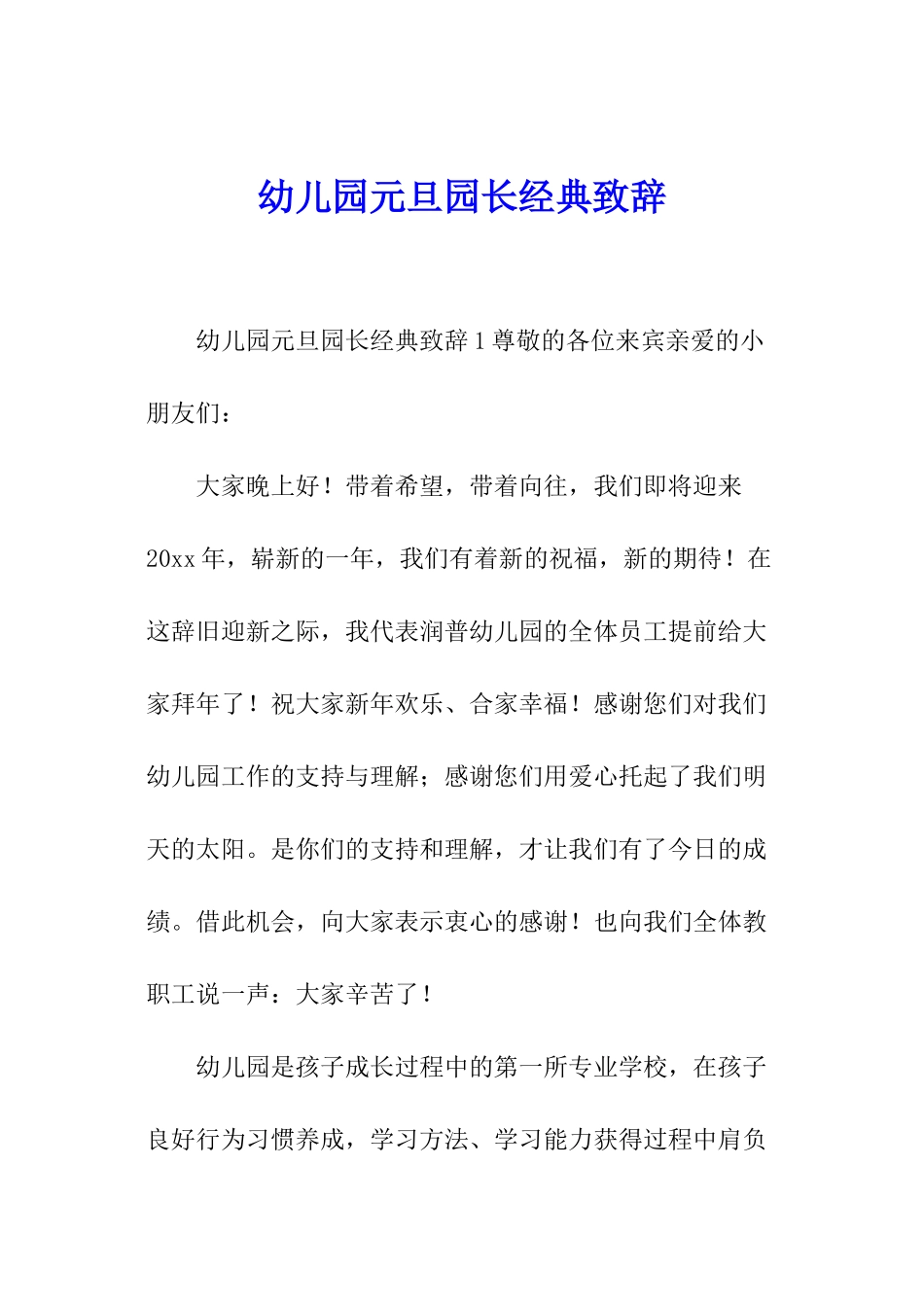 幼儿园元旦园长经典致辞

幼儿园元旦园长经典致辞 1 尊敬的各位来宾亲爱的小朋友们：

大家晚上好！带着希望，带着向往，我们即将迎来 20xx 年，崭新的一年，我们有着新的祝福，新的期待！在这辞旧迎新之际，我代表润普幼儿园的全体员工提前给大家拜年了！祝大家新年欢乐、合家幸福！感谢您们对我们幼儿园工作的支持与理解；感谢您们用爱心托起了我们明天的太阳。是你们的支持和理解，才让我们有了今日的成绩。借此机会，向大家表示衷心的感谢！也向我们全体教职工说一声：大家辛苦了！

幼儿园是孩子成长过程中的第一所专业学校，在孩子良好行为习惯养成，学习方法、学习能力获得过程中肩负